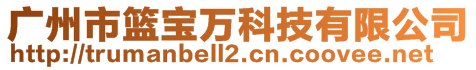 广州市篮宝万科技有限公司
http://trumanbell2.cn.coovee.net